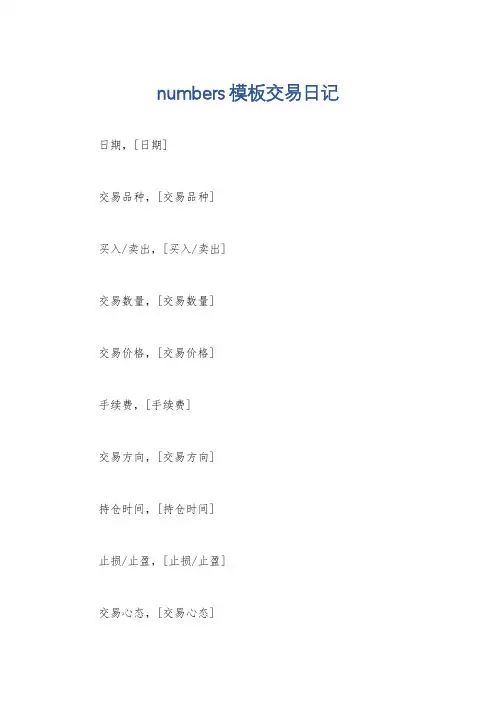 numbers模板交易日记

日期，[日期]

交易品种，[交易品种]

买入/卖出，[买入/卖出]

交易数量，[交易数量]

交易价格，[交易价格]

手续费，[手续费]

交易方向，[交易方向]

持仓时间，[持仓时间]

止损/止盈，[止损/止盈]

交易心态，[交易心态]